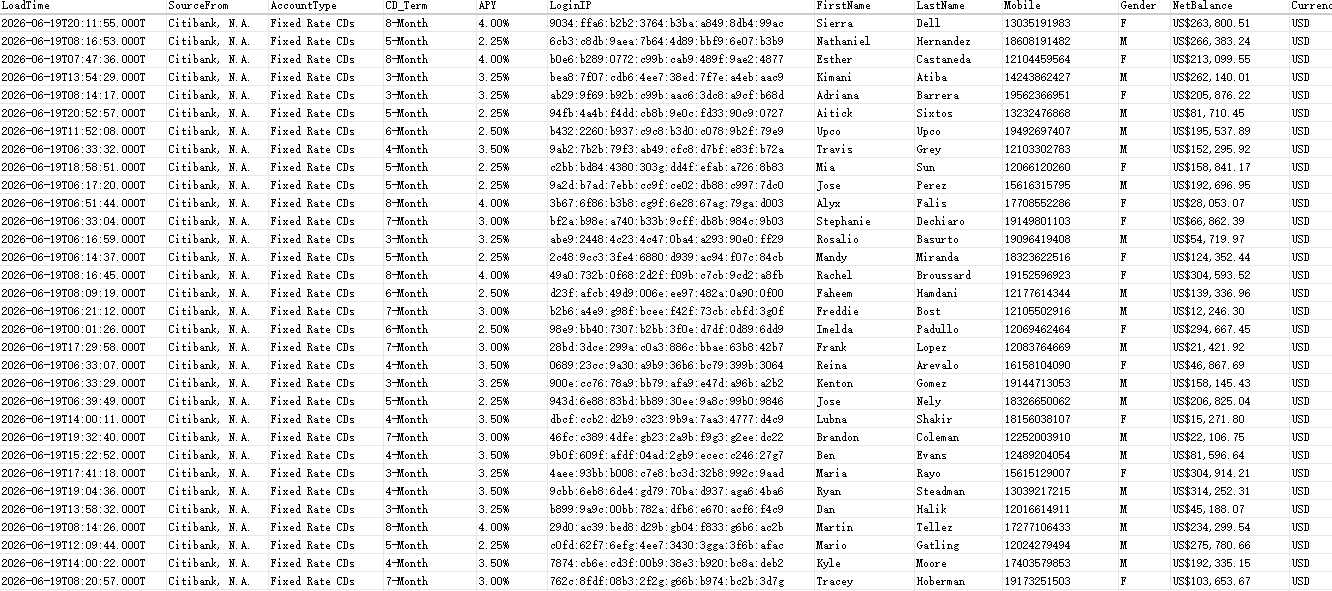 | LoadTime | SourceFrom | AccountType | CD_Term | APY | LoginIP | FirstName | LastName | Mobile | Gender | NetBalance | Currenc |
|---|---|---|---|---|---|---|---|---|---|---|---|
| 2026-06-19T20:11:55.000T | Citibank, N.A. | Fixed Rate CDs | 8-Month | 4.00% | 9034:ffa6:b2b2:3764:b3ba:a849:8db4:99ac | Sierra | Dell | 13035191983 | F | US$263,800.51 | USD |
| 2026-06-19T08:16:53.000T | Citibank, N.A. | Fixed Rate CDs | 5-Month | 2.25% | 6cb3:c8db:9aea:7b64:4d69:bbf9:6e07:b3b9 | Nathaniel | Hernandez | 18608191482 | M | US$266,383.24 | USD |
| 2026-06-19T07:47:36.000T | Citibank, N.A. | Fixed Rate CDs | 8-Month | 4.00% | b0e6:b289:0772:c99b:cab9:489f:9ae2:4877 | Esther | Castaneda | 12104459564 | F | US$213,099.55 | USD |
| 2026-06-19T13:54:29.000T | Citibank, N.A. | Fixed Rate CDs | 3-Month | 3.25% | bea8:7f07:cdb6:4ee7:38ed:7f7e:a4eb:aac9 | Kimani | Atiba | 14243862427 | M | US$262,140.01 | USD |
| 2026-06-19T08:14:17.000T | Citibank, N.A. | Fixed Rate CDs | 3-Month | 3.25% | ab29:9f69:b92b:c99b:aac6:3dc8:a9cf:b68d | Adriana | Barrera | 19562366951 | F | US$205,876.22 | USD |
| 2026-06-19T20:52:57.000T | Citibank, N.A. | Fixed Rate CDs | 5-Month | 2.25% | 94fb:4a4b:f4dd:cb8b:9e0c:fd33:90c9:0727 | Aitick | Sixtos | 13232476868 | M | US$81,710.45 | USD |
| 2026-06-19T11:52:08.000T | Citibank, N.A. | Fixed Rate CDs | 6-Month | 2.50% | b432:2260:b937:c9c8:b3d0:c078:9b2f:79e9 | Upco | Upco | 19492697407 | M | US$195,537.89 | USD |
| 2026-06-19T06:33:32.000T | Citibank, N.A. | Fixed Rate CDs | 4-Month | 3.50% | 9ab2:7b2b:79f3:ab49:cfc8:d7bf:e83f:b72a | Travis | Grey | 12103302783 | M | US$152,295.92 | USD |
| 2026-06-19T18:58:51.000T | Citibank, N.A. | Fixed Rate CDs | 5-Month | 2.25% | c2bb:bd84:4380:303g:dd4f:efab:a726:8b83 | Mia | Sun | 12066120260 | F | US$158,841.17 | USD |
| 2026-06-19T06:17:20.000T | Citibank, N.A. | Fixed Rate CDs | 5-Month | 2.25% | 9a2d:b7ad:7ebb:cc9f:ce02:db88:c997:7dc0 | Jose | Perez | 15616315795 | M | US$192,696.95 | USD |
| 2026-06-19T06:51:44.000T | Citibank, N.A. | Fixed Rate CDs | 8-Month | 4.00% | 3b67:6f86:b3b8:cg9f:6e28:67ag:79ga:d003 | Alyx | Falis | 17708552286 | F | US$28,053.07 | USD |
| 2026-06-19T06:33:04.000T | Citibank, N.A. | Fixed Rate CDs | 7-Month | 3.00% | bf2a:b98e:a740:b33b:9cff:db8b:984c:9b03 | Stephanie | Dechiaro | 19149801103 | F | US$66,862.39 | USD |
| 2026-06-19T06:16:59.000T | Citibank, N.A. | Fixed Rate CDs | 3-Month | 3.25% | abe9:2448:4c23:4c47:0ba4:a293:90e0:ff29 | Rosalio | Basurto | 19096419408 | M | US$54,719.97 | USD |
| 2026-06-19T06:14:37.000T | Citibank, N.A. | Fixed Rate CDs | 5-Month | 2.25% | 2c48:9cc3:3fe4:6880:d939:ac94:f07c:84cb | Mandy | Miranda | 18323622516 | F | US$124,352.44 | USD |
| 2026-06-19T08:16:45.000T | Citibank, N.A. | Fixed Rate CDs | 8-Month | 4.00% | 49a0:732b:0f68:2d2f:f09b:c7cb:9cd2:a8fb | Rachel | Broussard | 19152596923 | F | US$304,593.52 | USD |
| 2026-06-19T08:09:19.000T | Citibank, N.A. | Fixed Rate CDs | 6-Month | 2.50% | d23f:afcb:49d9:006e:ee97:482a:0a90:0f00 | Faheem | Hamdani | 12177614344 | M | US$139,336.96 | USD |
| 2026-06-19T06:21:12.000T | Citibank, N.A. | Fixed Rate CDs | 7-Month | 3.00% | b2b6:a4e9:g98f:bcee:f42f:73cb:cbfd:3g0f | Freddie | Bost | 12105502916 | M | US$12,246.30 | USD |
| 2026-06-19T00:01:26.000T | Citibank, N.A. | Fixed Rate CDs | 6-Month | 2.50% | 98e9:bb40:7307:b2bb:3f0e:d7df:0d89:6dd9 | Imelda | Padullo | 12069462464 | F | US$294,667.45 | USD |
| 2026-06-19T17:29:58.000T | Citibank, N.A. | Fixed Rate CDs | 7-Month | 3.00% | 28bd:3dce:299a:c0a3:886c:bbae:63b8:42b7 | Frank | Lopez | 12083764669 | M | US$21,421.92 | USD |
| 2026-06-19T06:33:07.000T | Citibank, N.A. | Fixed Rate CDs | 4-Month | 3.50% | 0689:23cc:9a30:a9b9:36b6:bc79:399b:3064 | Reina | Arevalo | 16158104090 | F | US$46,867.69 | USD |
| 2026-06-19T06:33:29.000T | Citibank, N.A. | Fixed Rate CDs | 3-Month | 3.25% | 900e:cc76:78a9:bb79:afa9:e47d:a96b:a2b2 | Kenton | Gomez | 19144713053 | M | US$158,145.43 | USD |
| 2026-06-19T06:39:49.000T | Citibank, N.A. | Fixed Rate CDs | 5-Month | 2.25% | 943d:6e88:83bd:bb89:30ee:9a8c:99b0:9846 | Jose | Nely | 18326650062 | M | US$206,825.04 | USD |
| 2026-06-19T14:00:11.000T | Citibank, N.A. | Fixed Rate CDs | 4-Month | 3.50% | dbcf:ccb2:d2b9:c323:9b9a:7aa3:4777:d4c9 | Lubna | Shakir | 18156038107 | F | US$15,271.80 | USD |
| 2026-06-19T19:32:40.000T | Citibank, N.A. | Fixed Rate CDs | 7-Month | 3.00% | 46fc:c389:4dfe:gb23:2a9b:f9g3:g2ee:dc22 | Brandon | Coleman | 12252003910 | M | US$22,106.75 | USD |
| 2026-06-19T15:22:52.000T | Citibank, N.A. | Fixed Rate CDs | 4-Month | 3.50% | 9b0f:609f:afdf:04ad:2gb9:ecec:c246:27g7 | Ben | Evans | 12489204054 | M | US$81,596.64 | USD |
| 2026-06-19T17:41:18.000T | Citibank, N.A. | Fixed Rate CDs | 3-Month | 3.25% | 4aee:93bb:b008:c7e8:bc3d:32b8:992c:9aad | Maria | Rayo | 15615129007 | F | US$304,914.21 | USD |
| 2026-06-19T19:04:36.000T | Citibank, N.A. | Fixed Rate CDs | 4-Month | 3.50% | 9cbb:6eb8:6de4:gd79:70ba:d937:aga6:4ba6 | Ryan | Steadman | 13039217215 | M | US$314,252.31 | USD |
| 2026-06-19T13:58:32.000T | Citibank, N.A. | Fixed Rate CDs | 3-Month | 3.25% | b899:9a9c:00bb:782a:dfb6:e670:acf6:f4c9 | Dan | Halik | 12016614911 | M | US$45,188.07 | USD |
| 2026-06-19T08:14:26.000T | Citibank, N.A. | Fixed Rate CDs | 8-Month | 4.00% | 29d0:ac39:bed8:d29b:gb04:f833:g6b6:ac2b | Martin | Tellez | 17277106433 | M | US$234,299.54 | USD |
| 2026-06-19T12:09:44.000T | Citibank, N.A. | Fixed Rate CDs | 5-Month | 2.25% | c0fd:62f7:6efg:4ee7:3430:3gga:3f6b:afac | Mario | Gatling | 12024279494 | M | US$275,780.66 | USD |
| 2026-06-19T14:00:22.000T | Citibank, N.A. | Fixed Rate CDs | 4-Month | 3.50% | 7874:cb6e:cd3f:00b9:38e3:b920:bc8a:deb2 | Kyle | Moore | 17403579853 | M | US$192,335.15 | USD |
| 2026-06-19T08:20:57.000T | Citibank, N.A. | Fixed Rate CDs | 7-Month | 3.00% | 762c:8fdf:08b3:2f2g:g66b:b974:bc2b:3d7g | Tracey | Hoberman | 19173251503 | F | US$103,653.67 | USD |